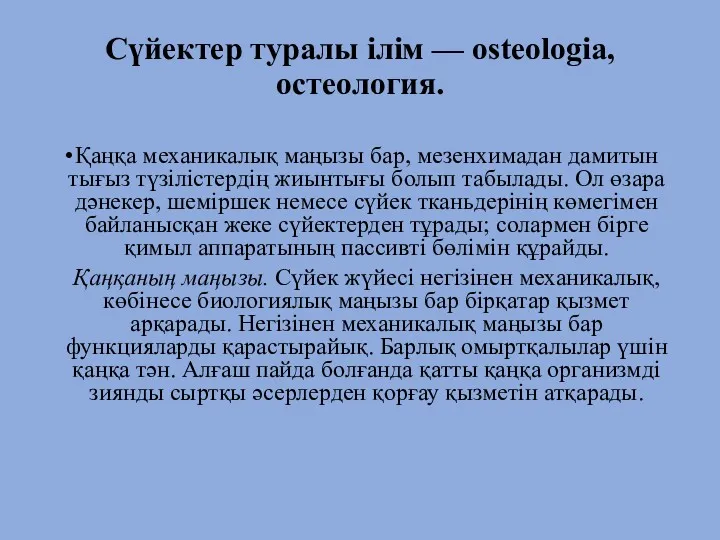 Сүйектер туралы ілім — osteologia, остеология.

•Қаңқа механикалық маңызы бар, мезенхимадан дамитын тығыз түзілістердің жиынтығы болып табылады. Ол өзара дәнекер, шеміршек немесе сүйек тканьдерінің көмегімен байланысқан жеке сүйектерден тұрады; солармен бірге қимыл аппаратының пассивті бөлімін құрайды.

Қаңқаның маңызы. Сүйек жүйесі негізінен механикалық, көбінесе биологиялық маңызы бар бірқатар қызмет арқарады. Негізінен механикалық маңызы бар функцияларды қарастырайық. Барлық омыртқалылар үшін қаңқа тән. Алғаш пайда болғанда қатты қаңқа организмді зиянды сыртқы әсерлерден қорғау қызметін атқарады.